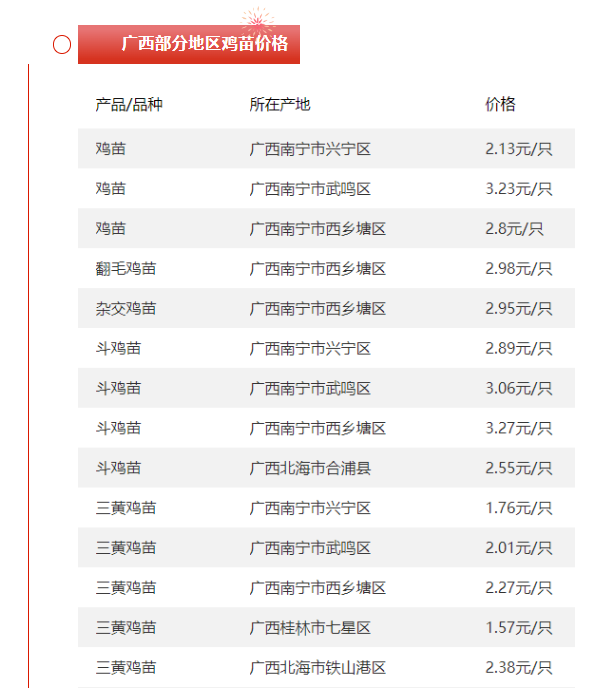 广西部分地区鸡苗价格

| 产品/品种 | 所在产地 | 价格 |
|---|---|---|
| 鸡苗 | 广西南宁市兴宁区 | 2.13元/只 |
| 鸡苗 | 广西南宁市武鸣区 | 3.23元/只 |
| 鸡苗 | 广西南宁市西乡塘区 | 2.8元/只 |
| 翻毛鸡苗 | 广西南宁市西乡塘区 | 2.98元/只 |
| 杂交鸡苗 | 广西南宁市西乡塘区 | 2.95元/只 |
| 斗鸡苗 | 广西南宁市兴宁区 | 2.89元/只 |
| 斗鸡苗 | 广西南宁市武鸣区 | 3.06元/只 |
| 斗鸡苗 | 广西南宁市西乡塘区 | 3.27元/只 |
| 斗鸡苗 | 广西北海市合浦县 | 2.55元/只 |
| 三黄鸡苗 | 广西南宁市兴宁区 | 1.76元/只 |
| 三黄鸡苗 | 广西南宁市武鸣区 | 2.01元/只 |
| 三黄鸡苗 | 广西南宁市西乡塘区 | 2.27元/只 |
| 三黄鸡苗 | 广西桂林市七星区 | 1.57元/只 |
| 三黄鸡苗 | 广西北海市铁山港区 | 2.38元/只 |